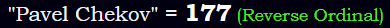 "Pavel Chekov" = 177 (Reverse Ordinal)